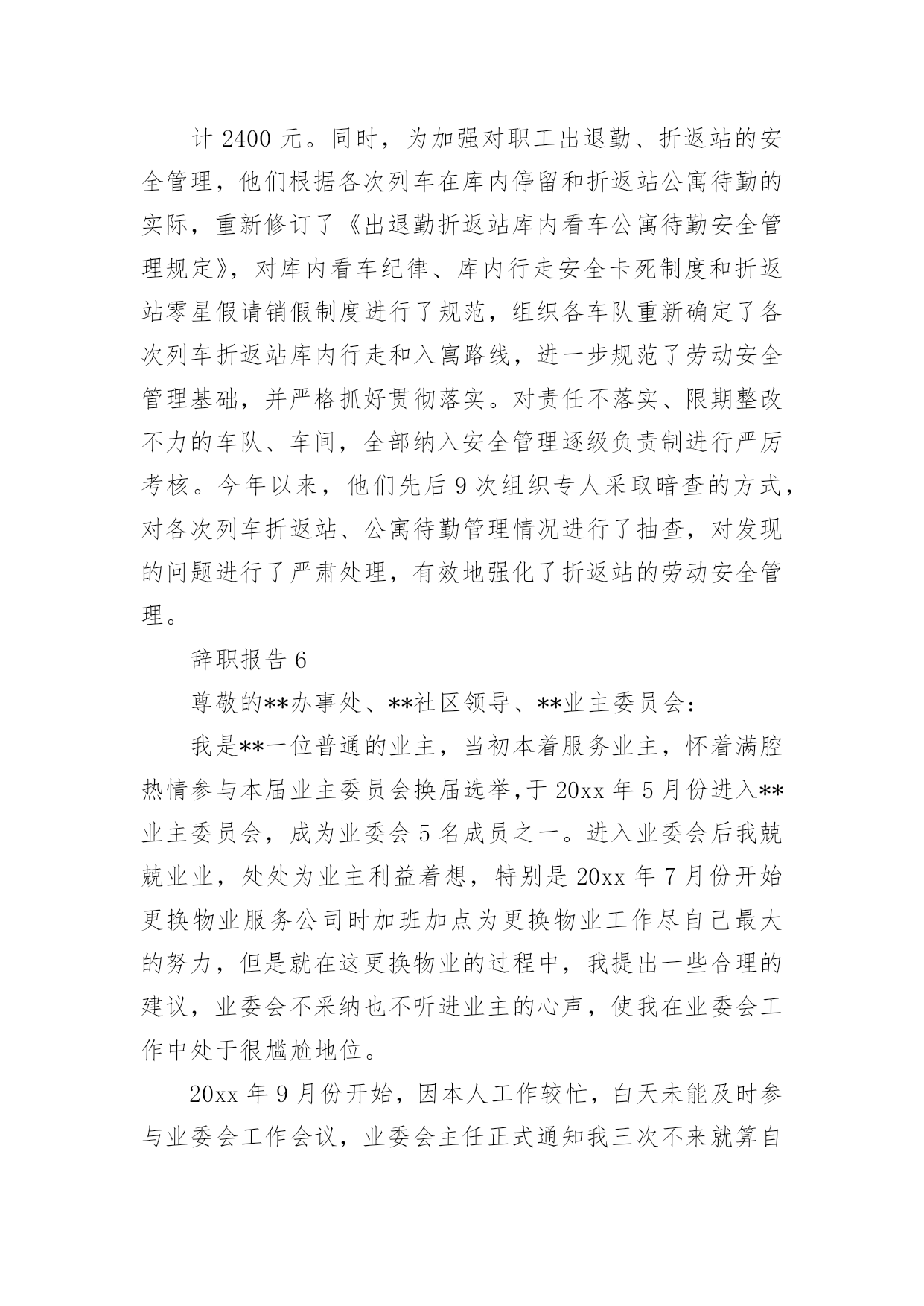 计 2400 元。同时，为加强对职工出退勤、折返站的安全管理，他们根据各次列车在库内停留和折返站公寓待勤的实际，重新修订了《出退勤折返站库内看车公寓待勤安全管理规定》，对库内看车纪律、库内行走安全卡死制度和折返站零星假请销假制度进行了规范，组织各车队重新确定了各次列车折返站库内行走和入寓路线，进一步规范了劳动安全管理基础，并严格抓好贯彻落实。对责任不落实、限期整改不力的车队、车间，全部纳入安全管理逐级负责制进行严厉考核。今年以来，他们先后 9 次组织专人采取暗查的方式，对各次列车折返站、公寓待勤管理情况进行了抽查，对发现的问题进行了严肃处理，有效地强化了折返站的劳动安全管理。

辞职报告 6

尊敬的**办事处、**社区领导、**业主委员会：

我是**一位普通的业主，当初本着服务业主，怀着满腔热情参与本届业主委员会换届选举，于 20xx 年 5 月份进入**业主委员会，成为业委会 5 名成员之一。进入业委会后我兢兢业业，处处为业主利益着想，特别是 20xx 年 7 月份开始更换物业服务公司时加班加点为更换物业工作尽自己最大的努力，但是就在这更换物业的过程中，我提出一些合理的建议，业委会不采纳也不听进业主的心声，使我在业委会工作中处于很尴尬地位。

20xx 年 9 月份开始，因本人工作较忙，白天未能及时参与业委会工作会议，业委会主任正式通知我三次不来就算自